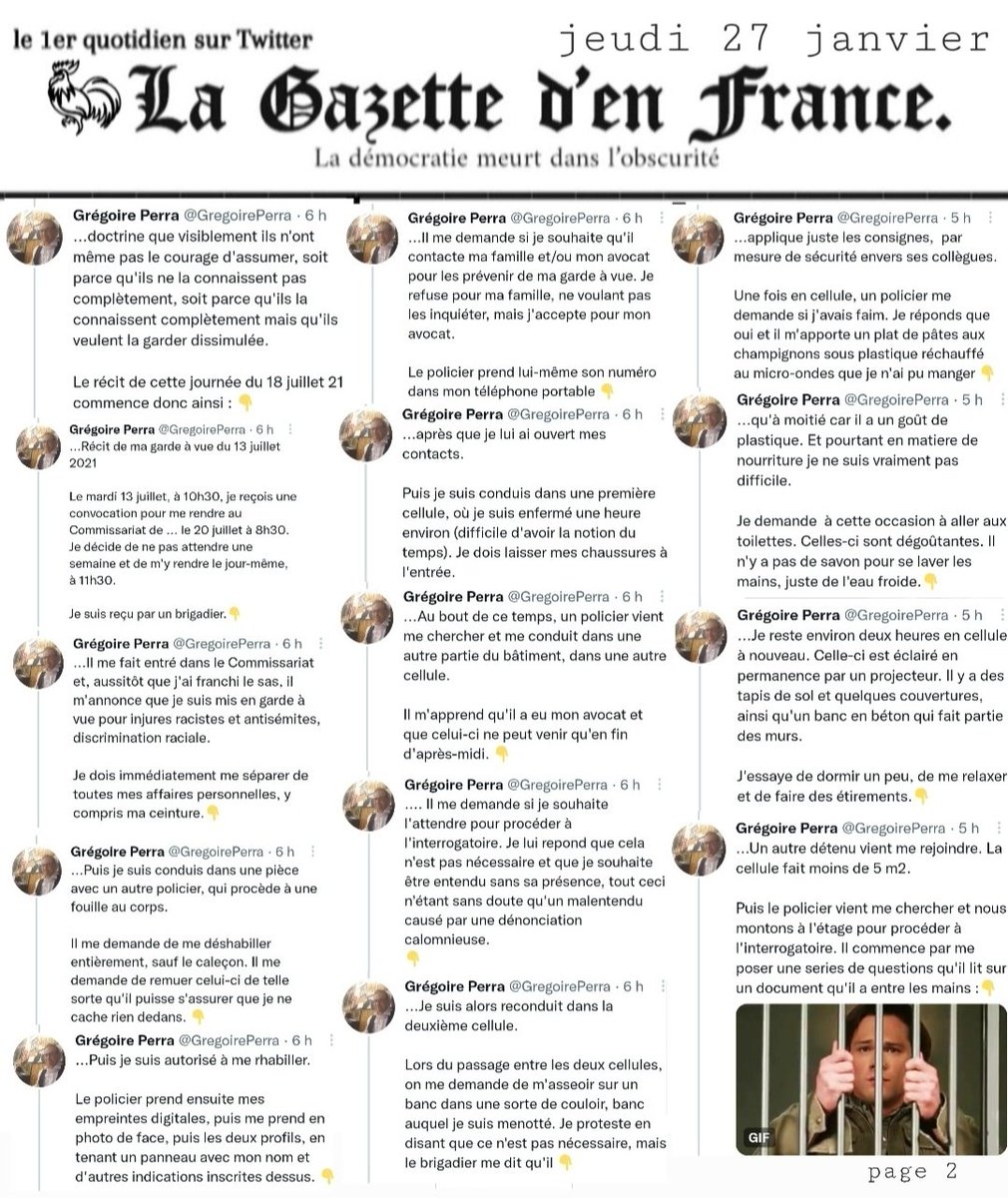 le 1er quotidien sur Twitter

jeudi 27 janvier

La Gazette d'en France.

La démocratie meurt dans l'obscurité

Grégoire Perra @GregoirePerra · 6 h
...doctrine que visiblement ils n'ont même pas le courage d'assumer, soit parce qu'ils ne la connaissent pas complètement, soit parce qu'ils la connaissent complètement mais qu'ils veulent la garder dissimulée.

Le récit de cette journée du 18 juillet 21 commence donc ainsi : 👇

Grégoire Perra @GregoirePerra · 6 h
...Récit de ma garde à vue du 13 juillet 2021

Le mardi 13 juillet, à 10h30, je reçois une convocation pour me rendre au Commissariat de ... le 20 juillet à 8h30. Je décide de ne pas attendre une semaine et de m'y rendre le jour-même, à 11h30.

Je suis reçu par un brigadier.👇

Grégoire Perra @GregoirePerra · 6 h
...Il me fait entré dans le Commissariat et, aussitôt que j'ai franchi le sas, il m'annonce que je suis mis en garde à vue pour injures racistes et antisémites, discrimination raciale.

Je dois immédiatement me séparer de toutes mes affaires personnelles, y compris ma ceinture.👇

Grégoire Perra @GregoirePerra · 6 h
...Puis je suis conduis dans une pièce avec un autre policier, qui procède à une fouille au corps.

Il me demande de me déshabiller entièrement, sauf le caleçon. Il me demande de remuer celui-ci de telle sorte qu'il puisse s'assurer que je ne cache rien dedans. 👇

Grégoire Perra @GregoirePerra · 6 h
...Puis je suis autorisé à me rhabiller.

Le policier prend ensuite mes empreintes digitales, puis me prend en photo de face, puis les deux profils, en tenant un panneau avec mon nom et d'autres indications inscrites dessus. 👇

Grégoire Perra @GregoirePerra · 6 h
...Il me demande si je souhaite qu'il contacte ma famille et/ou mon avocat pour les prévenir de ma garde à vue. Je refuse pour ma famille, ne voulant pas les inquiéter, mais j'accepte pour mon avocat.

Le policier prend lui-même son numéro dans mon téléphone portable 👇

Grégoire Perra @GregoirePerra · 6 h
...après que je lui ai ouvert mes contacts.

Puis je suis conduis dans une première cellule, où je suis enfermé une heure environ (difficile d'avoir la notion du temps). Je dois laisser mes chaussures à l'entrée.

Grégoire Perra @GregoirePerra · 6 h
...Au bout de ce temps, un policier vient me chercher et me conduit dans une autre partie du bâtiment, dans une autre cellule.

Il m'apprend qu'il a eu mon avocat et que celui-ci ne peut venir qu'en fin d'après-midi. 👇

Grégoire Perra @GregoirePerra · 6 h
.... Il me demande si je souhaite l'attendre pour procéder à l'interrogatoire. Je lui repond que cela n'est pas nécessaire et que je souhaite être entendu sans sa présence, tout ceci n'étant sans doute qu'un malentendu causé par une dénonciation calomnieuse.
👇

Grégoire Perra @GregoirePerra · 6 h
...Je suis alors reconduit dans la deuxième cellule.

Lors du passage entre les deux cellules, on me demande de m'asseoir sur un banc dans une sorte de couloir, banc auquel je suis menotté. Je proteste en disant que ce n'est pas nécessaire, mais le brigadier me dit qu'il 👇

Grégoire Perra @GregoirePerra · 5 h
...applique juste les consignes, par mesure de sécurité envers ses collègues.

Une fois en cellule, un policier me demande si j'avais faim. Je réponds que oui et il m'apporte un plat de pâtes aux champignons sous plastique réchauffé au micro-ondes que je n'ai pu manger 👇

Grégoire Perra @GregoirePerra · 5 h
...qu'à moitié car il a un goût de plastique. Et pourtant en matiere de nourriture je ne suis vraiment pas difficile.

Je demande à cette occasion à aller aux toilettes. Celles-ci sont dégoûtantes. Il n'y a pas de savon pour se laver les mains, juste de l'eau froide.👇

Grégoire Perra @GregoirePerra · 5 h
...Je reste environ deux heures en cellule à nouveau. Celle-ci est éclairé en permanence par un projecteur. Il y a des tapis de sol et quelques couvertures, ainsi qu'un banc en béton qui fait partie des murs.

J'essaye de dormir un peu, de me relaxer et de faire des étirements.👇

Grégoire Perra @GregoirePerra · 5 h
...Un autre détenu vient me rejoindre. La cellule fait moins de 5 m2.

Puis le policier vient me chercher et nous montons à l'étage pour procéder à l'interrogatoire. Il commence par me poser une series de questions qu'il lit sur un document qu'il a entre les mains :👇

GIF

page 2